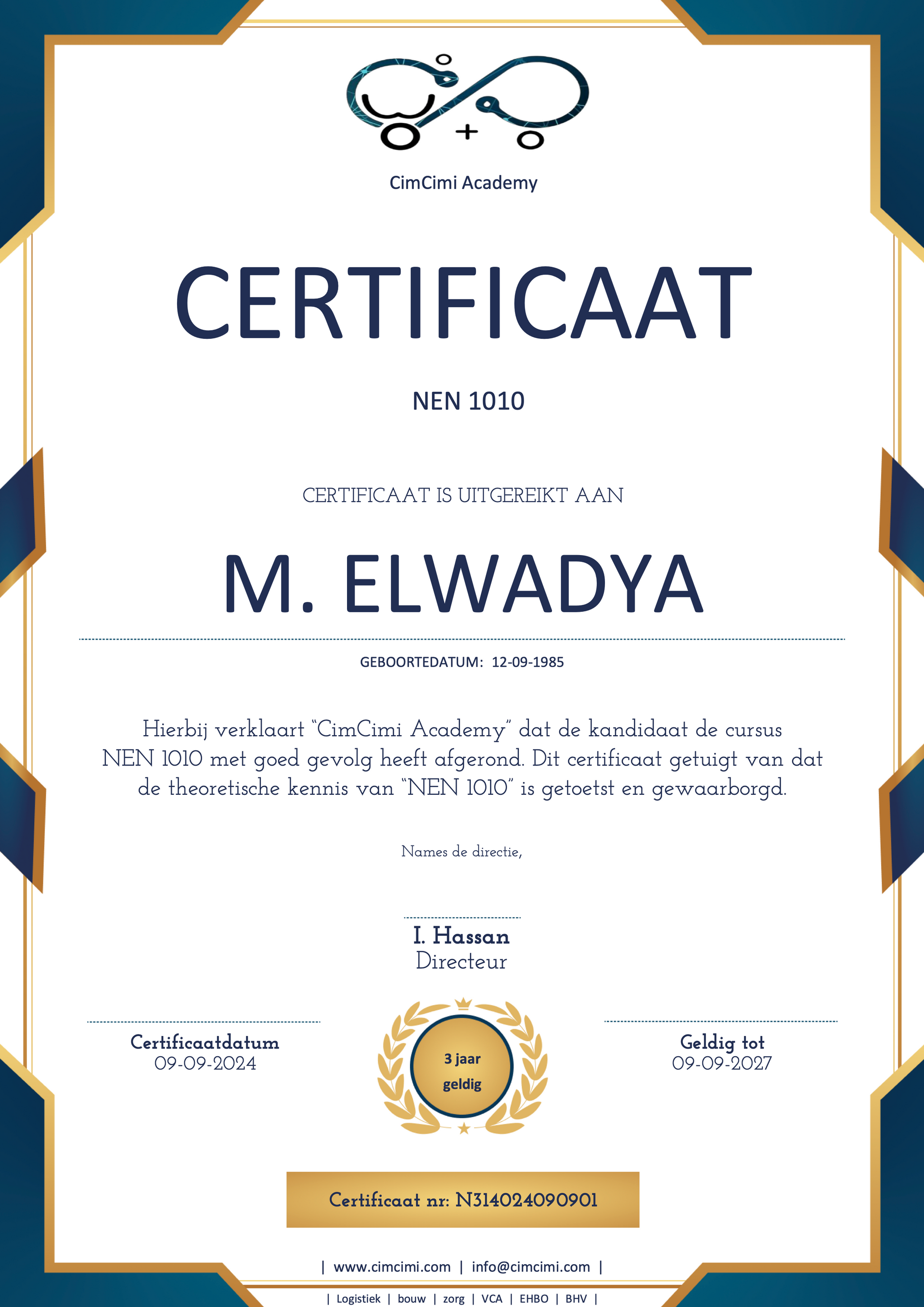 CimCimi Academy

CERTIFICAAT

NEN 1010

CERTIFICAAT IS UITGEREIKT AAN

M. ELWADYA

GEBOORTEDATUM: 12-09-1985

Hierbij verklaart "CimCimi Academy" dat de kandidaat de cursus NEN 1010 met goed gevolg heeft afgerond. Dit certificaat getuigt van dat de theoretische kennis van "NEN 1010" is getoetst en gewaarborgd.

Names de directie,

I. Hassan
Directeur

Certificaatdatum
09-09-2024

3 jaar geldig

Geldig tot
09-09-2027

Certificaat nr: N314024090901

| www.cimcimi.com | info@cimcimi.com |

| Logistiek | bouw | zorg | VCA | EHBO | BHV |